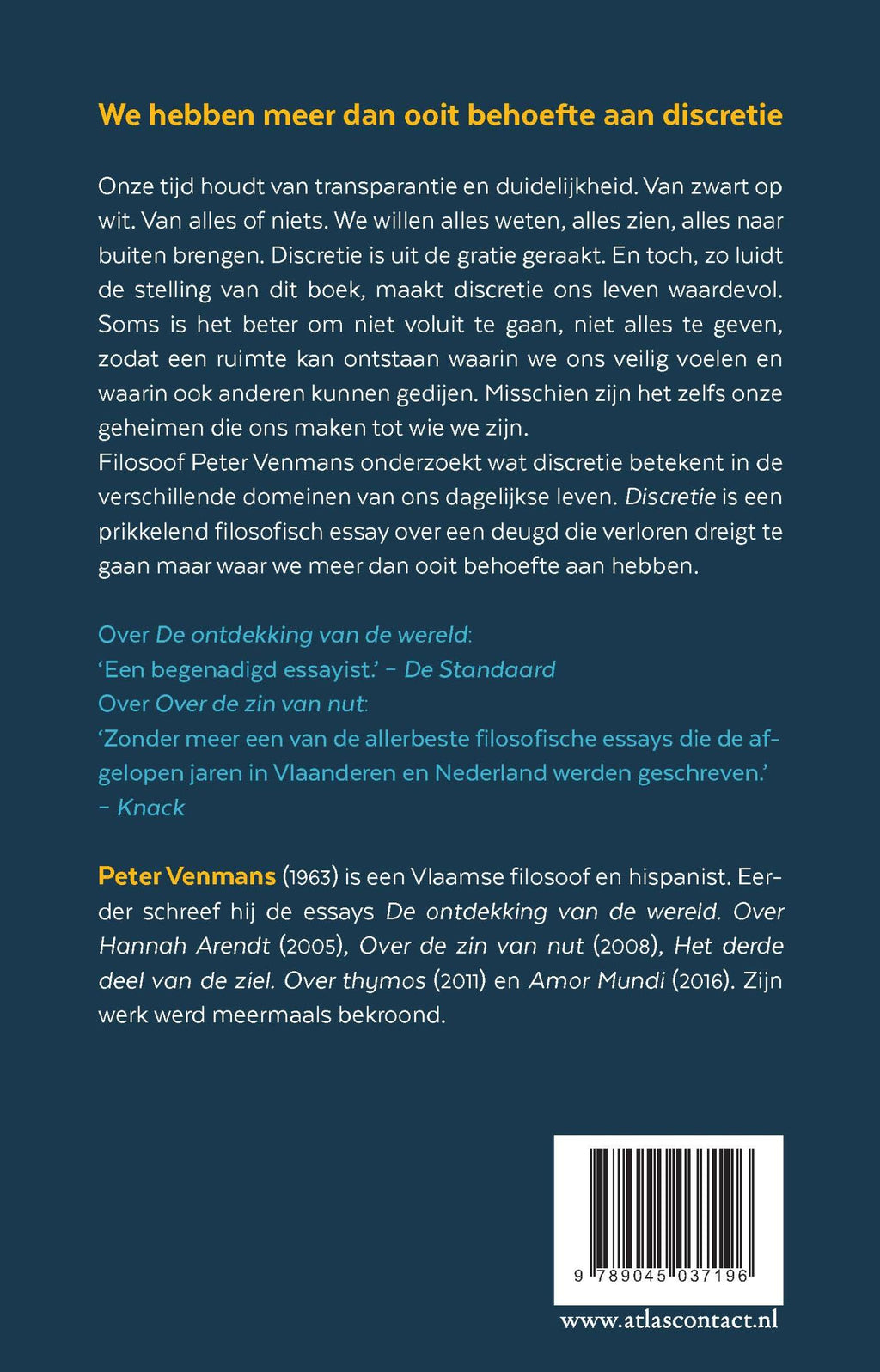 We hebben meer dan ooit behoefte aan discretie

Onze tijd houdt van transparantie en duidelijkheid. Van zwart op wit. Van alles of niets. We willen alles weten, alles zien, alles naar buiten brengen. Discretie is uit de gratie geraakt. En toch, zo luidt de stelling van dit boek, maakt discretie ons leven waardevol. Soms is het beter om niet voluit te gaan, niet alles te geven, zodat een ruimte kan ontstaan waarin we ons veilig voelen en waarin ook anderen kunnen gedijen. Misschien zijn het zelfs onze geheimen die ons maken tot wie we zijn.
Filosoof Peter Venmans onderzoekt wat discretie betekent in de verschillende domeinen van ons dagelijkse leven. Discretie is een prikkelend filosofisch essay over een deugd die verloren dreigt te gaan maar waar we meer dan ooit behoefte aan hebben.

Over De ontdekking van de wereld:
'Een begenadigd essayist.' – De Standaard
Over Over de zin van nut:
'Zonder meer een van de allerbeste filosofische essays die de afgelopen jaren in Vlaanderen en Nederland werden geschreven.' – Knack

Peter Venmans (1963) is een Vlaamse filosoof en hispanist. Eerder schreef hij de essays De ontdekking van de wereld. Over Hannah Arendt (2005), Over de zin van nut (2008), Het derde deel van de ziel. Over thymos (2011) en Amor Mundi (2016). Zijn werk werd meermaals bekroond.

9 789045 037196

www.atlascontact.nl